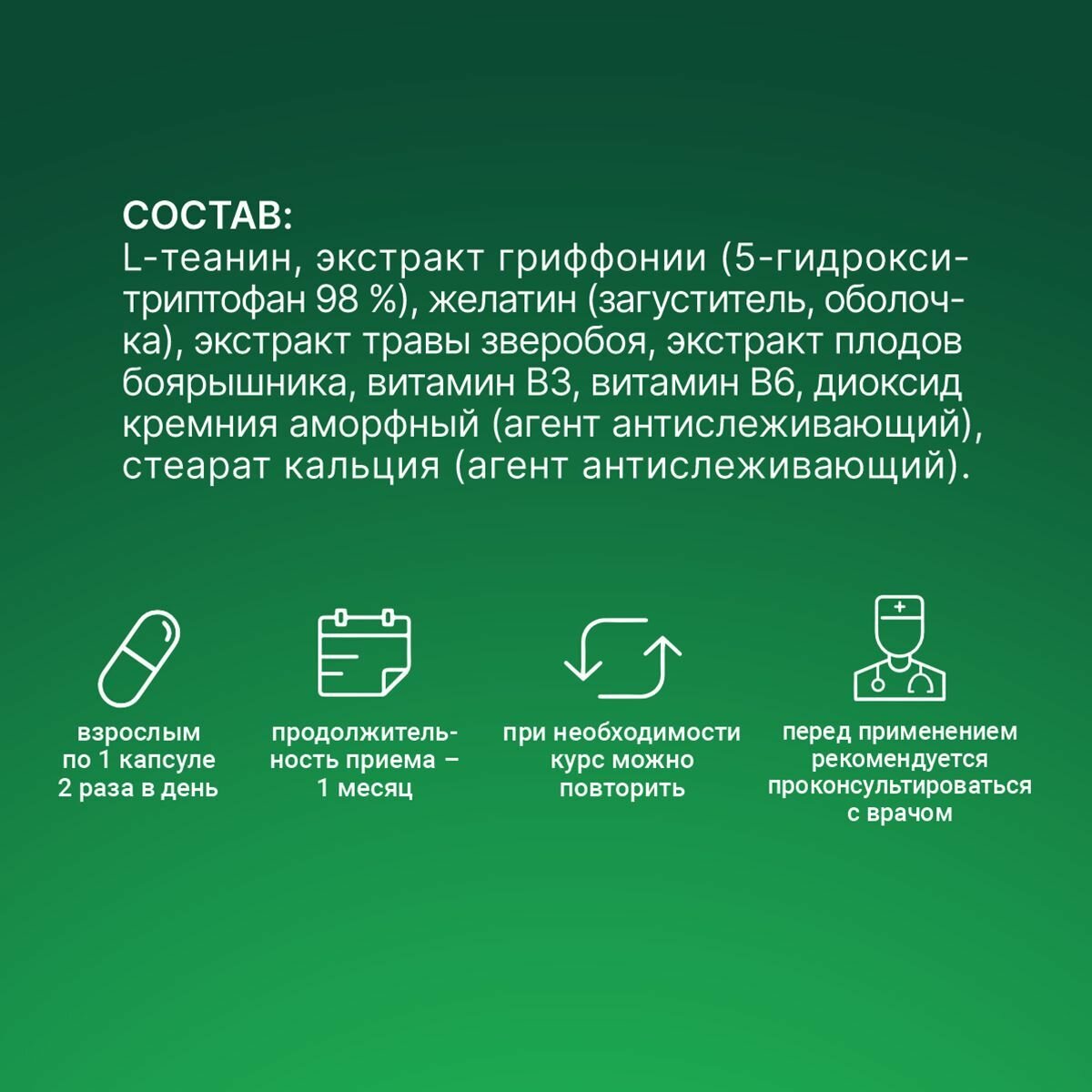 СОСТАВ:
L-теанин, экстракт гриффонии (5-гидрокситриптофан 98 %), желатин (загуститель, оболочка), экстракт травы зверобоя, экстракт плодов боярышника, витамин В3, витамин В6, диоксид кремния аморфный (агент антислеживающий), стеарат кальция (агент антислеживающий).

взрослым по 1 капсуле 2 раза в день

продолжительность приема – 1 месяц

при необходимости курс можно повторить

перед применением рекомендуется проконсультироваться с врачом